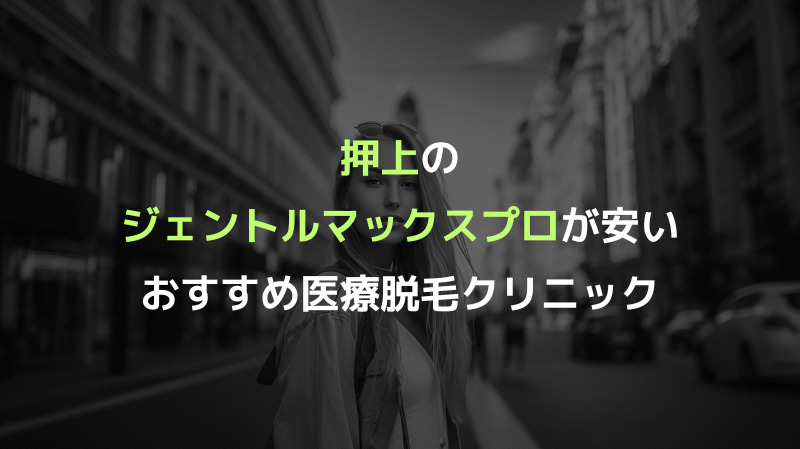 押上の
ジェントルマックスプロが安い
おすすめ医療脱毛クリニック